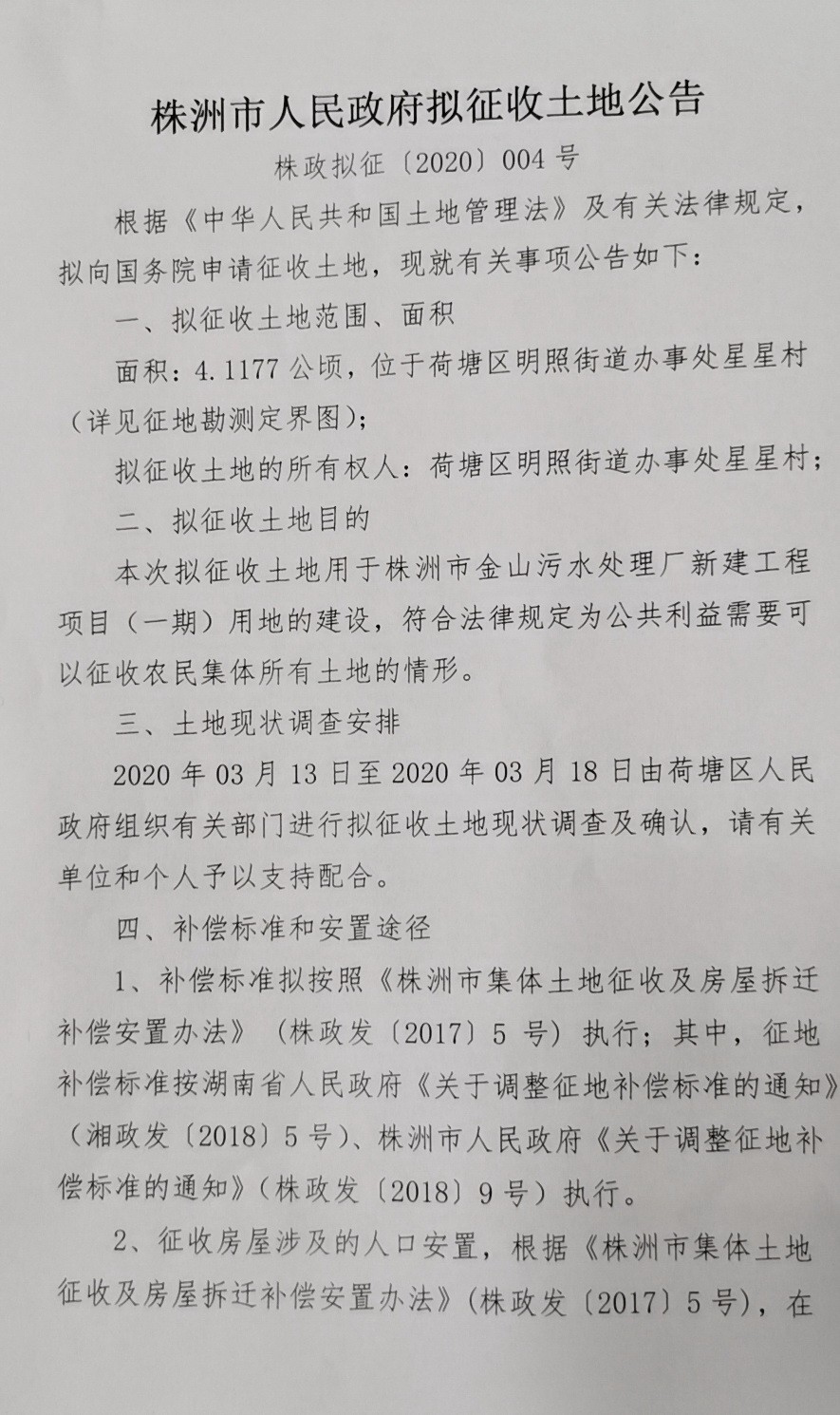 株洲市人民政府拟征收土地公告

株政拟征〔2020〕004号

根据《中华人民共和国土地管理法》及有关法律规定，拟向国务院申请征收土地，现就有关事项公告如下：

一、拟征收土地范围、面积

面积：4.1177公顷，位于荷塘区明照街道办事处星星村（详见征地勘测定界图）；

拟征收土地的所有权人：荷塘区明照街道办事处星星村；

二、拟征收土地目的

本次拟征收土地用于株洲市金山污水处理厂新建工程项目（一期）用地的建设，符合法律规定为公共利益需要可以征收农民集体所有土地的情形。

三、土地现状调查安排

2020年03月13日至2020年03月18日由荷塘区人民政府组织有关部门进行拟征收土地现状调查及确认，请有关单位和个人予以支持配合。

四、补偿标准和安置途径

1、补偿标准拟按照《株洲市集体土地征收及房屋拆迁补偿安置办法》（株政发〔2017〕5号）执行；其中，征地补偿标准按湖南省人民政府《关于调整征地补偿标准的通知》（湘政发〔2018〕5号）、株洲市人民政府《关于调整征地补偿标准的通知》（株政发〔2018〕9号）执行。

2、征收房屋涉及的人口安置，根据《株洲市集体土地征收及房屋拆迁补偿安置办法》（株政发〔2017〕5号），在